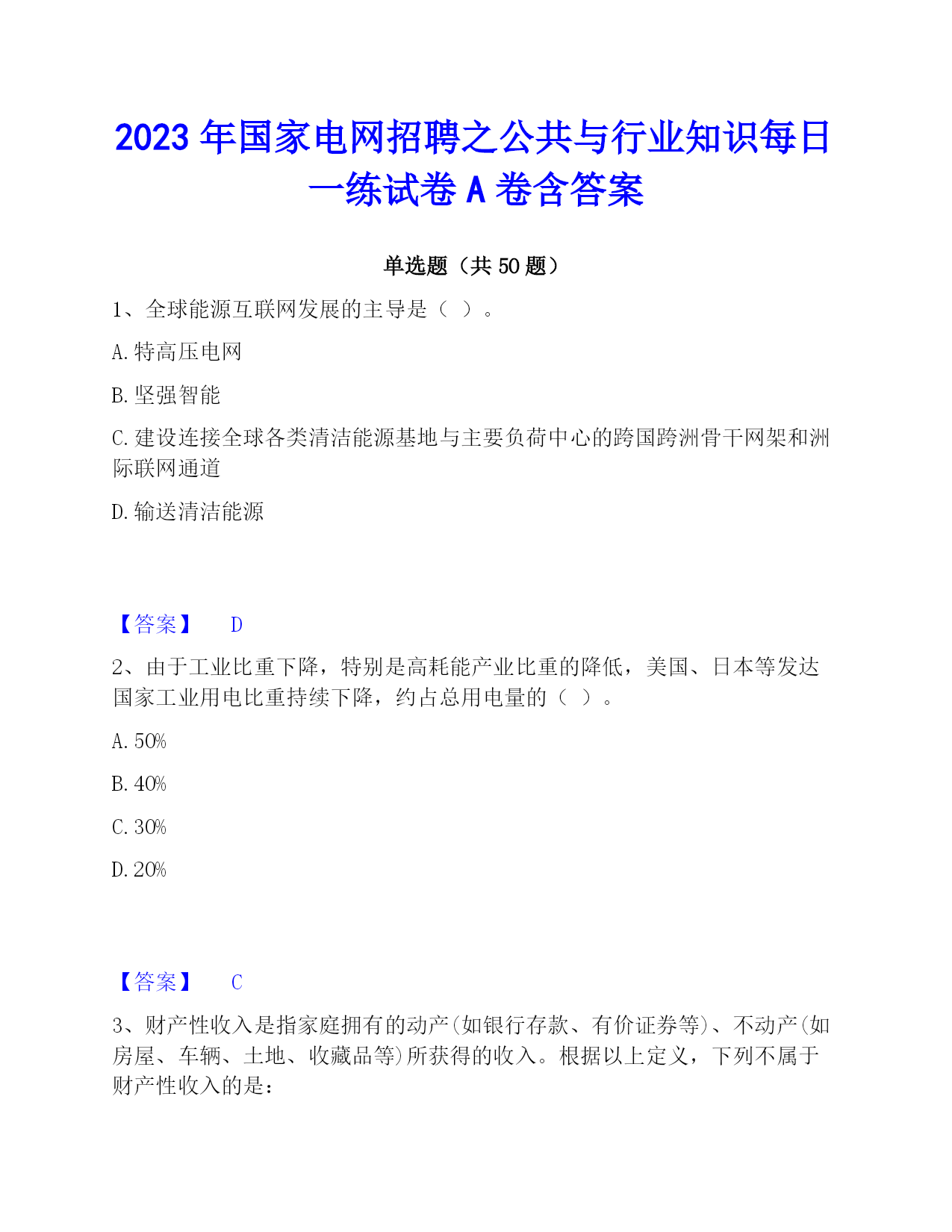 2023 年国家电网招聘之公共与行业知识每日一练试卷 A 卷含答案

单选题（共 50 题）

1、全球能源互联网发展的主导是（ ）。

A. 特高压电网

B. 坚强智能

C. 建设连接全球各类清洁能源基地与主要负荷中心的跨国跨洲骨干网架和洲际联网通道

D. 输送清洁能源

【答案】 D

2、由于工业比重下降，特别是高耗能产业比重的降低，美国、日本等发达国家工业用电比重持续下降，约占总用电量的（ ）。

A. 50%

B. 40%

C. 30%

D. 20%

【答案】 C

3、财产性收入是指家庭拥有的动产(如银行存款、有价证券等)、不动产(如房屋、车辆、土地、收藏品等)所获得的收入。根据以上定义，下列不属于财产性收入的是：